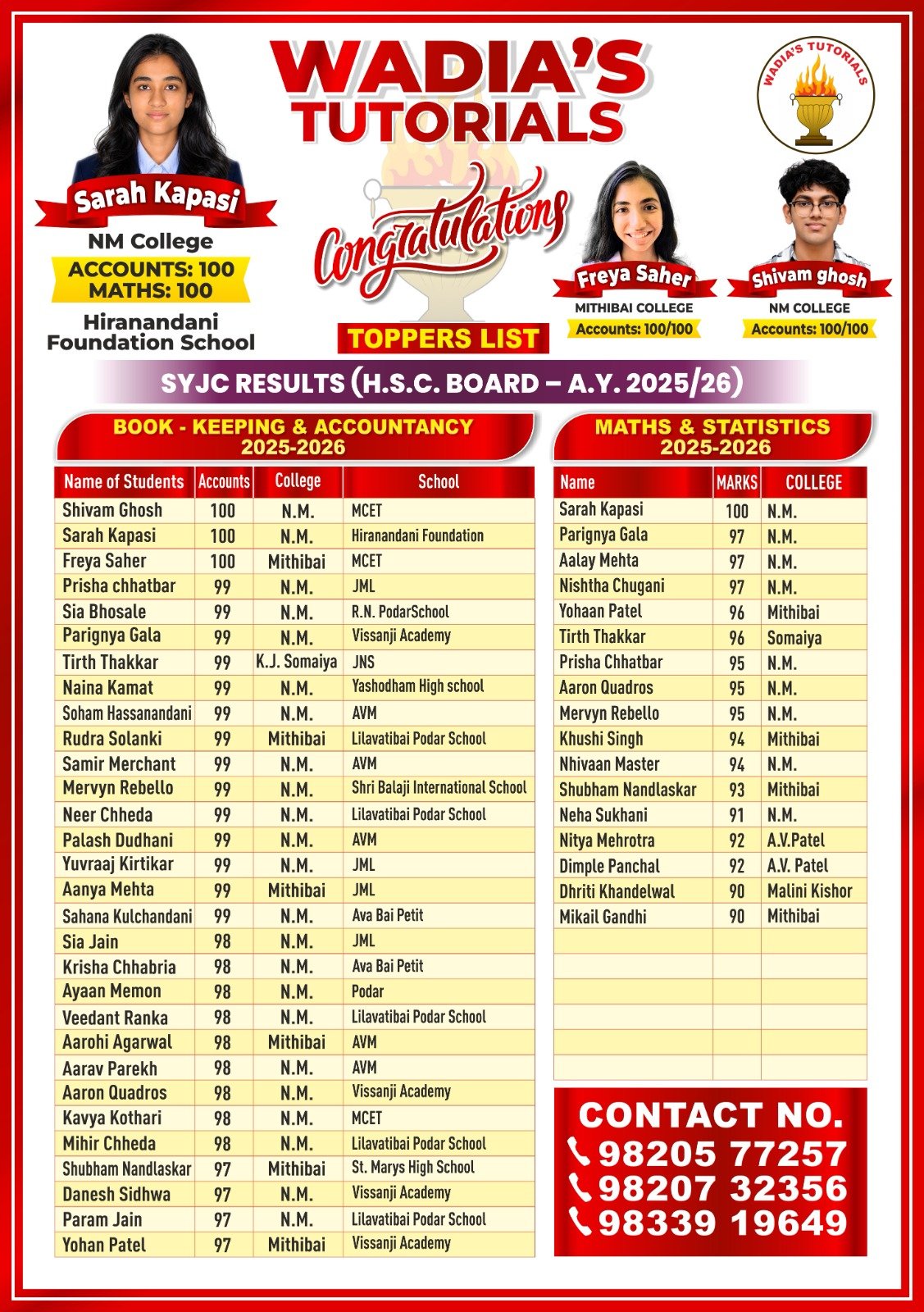 WADIA'S TUTORIALS

WADIA'S TUTORIALS

Sarah Kapasi
NM College
ACCOUNTS: 100
MATHS: 100
Hiranandani Foundation School

Congratulations

TOPPERS LIST

Freya Saher
MITHIBAI COLLEGE
Accounts: 100/100

Shivam ghosh
NM COLLEGE
Accounts: 100/100

SYJC RESULTS (H.S.C. BOARD – A.Y. 2025/26)

BOOK - KEEPING & ACCOUNTANCY
2025-2026

| Name of Students | Accounts | College | School |
|---|---|---|---|
| Shivam Ghosh | 100 | N.M. | MCET |
| Sarah Kapasi | 100 | N.M. | Hiranandani Foundation |
| Freya Saher | 100 | Mithibai | MCET |
| Prisha chhatbar | 99 | N.M. | JML |
| Sia Bhosale | 99 | N.M. | R.N. PodarSchool |
| Parignya Gala | 99 | N.M. | Vissanji Academy |
| Tirth Thakkar | 99 | K.J. Somaiya | JNS |
| Naina Kamat | 99 | N.M. | Yashodham High school |
| Soham Hassanandani | 99 | N.M. | AVM |
| Rudra Solanki | 99 | Mithibai | Lilavatibai Podar School |
| Samir Merchant | 99 | N.M. | AVM |
| Mervyn Rebello | 99 | N.M. | Shri Balaji International School |
| Neer Chheda | 99 | N.M. | Lilavatibai Podar School |
| Palash Dudhani | 99 | N.M. | AVM |
| Yuvraaj Kirtikar | 99 | N.M. | JML |
| Aanya Mehta | 99 | Mithibai | JML |
| Sahana Kulchandani | 99 | N.M. | Ava Bai Petit |
| Sia Jain | 98 | N.M. | JML |
| Krisha Chhabria | 98 | N.M. | Ava Bai Petit |
| Ayaan Memon | 98 | N.M. | Podar |
| Veedant Ranka | 98 | N.M. | Lilavatibai Podar School |
| Aarohi Agarwal | 98 | Mithibai | AVM |
| Aarav Parekh | 98 | N.M. | AVM |
| Aaron Quadros | 98 | N.M. | Vissanji Academy |
| Kavya Kothari | 98 | N.M. | MCET |
| Mihir Chheda | 98 | N.M. | Lilavatibai Podar School |
| Shubham Nandlaskar | 97 | Mithibai | St. Marys High School |
| Danesh Sidhwa | 97 | N.M. | Vissanji Academy |
| Param Jain | 97 | N.M. | Lilavatibai Podar School |
| Yohan Patel | 97 | Mithibai | Vissanji Academy |

MATHS & STATISTICS
2025-2026

| Name | MARKS | COLLEGE |
|---|---|---|
| Sarah Kapasi | 100 | N.M. |
| Parignya Gala | 97 | N.M. |
| Aalay Mehta | 97 | N.M. |
| Nishtha Chugani | 97 | N.M. |
| Yohaan Patel | 96 | Mithibai |
| Tirth Thakkar | 96 | Somaiya |
| Prisha Chhatbar | 95 | N.M. |
| Aaron Quadros | 95 | N.M. |
| Mervyn Rebello | 95 | N.M. |
| Khushi Singh | 94 | Mithibai |
| Nhivaan Master | 94 | N.M. |
| Shubham Nandlaskar | 93 | Mithibai |
| Neha Sukhani | 91 | N.M. |
| Nitya Mehrotra | 92 | A.V.Patel |
| Dimple Panchal | 92 | A.V. Patel |
| Dhriti Khandelwal | 90 | Malini Kishor |
| Mikail Gandhi | 90 | Mithibai |

CONTACT NO.
98205 77257
98207 32356
98339 19649